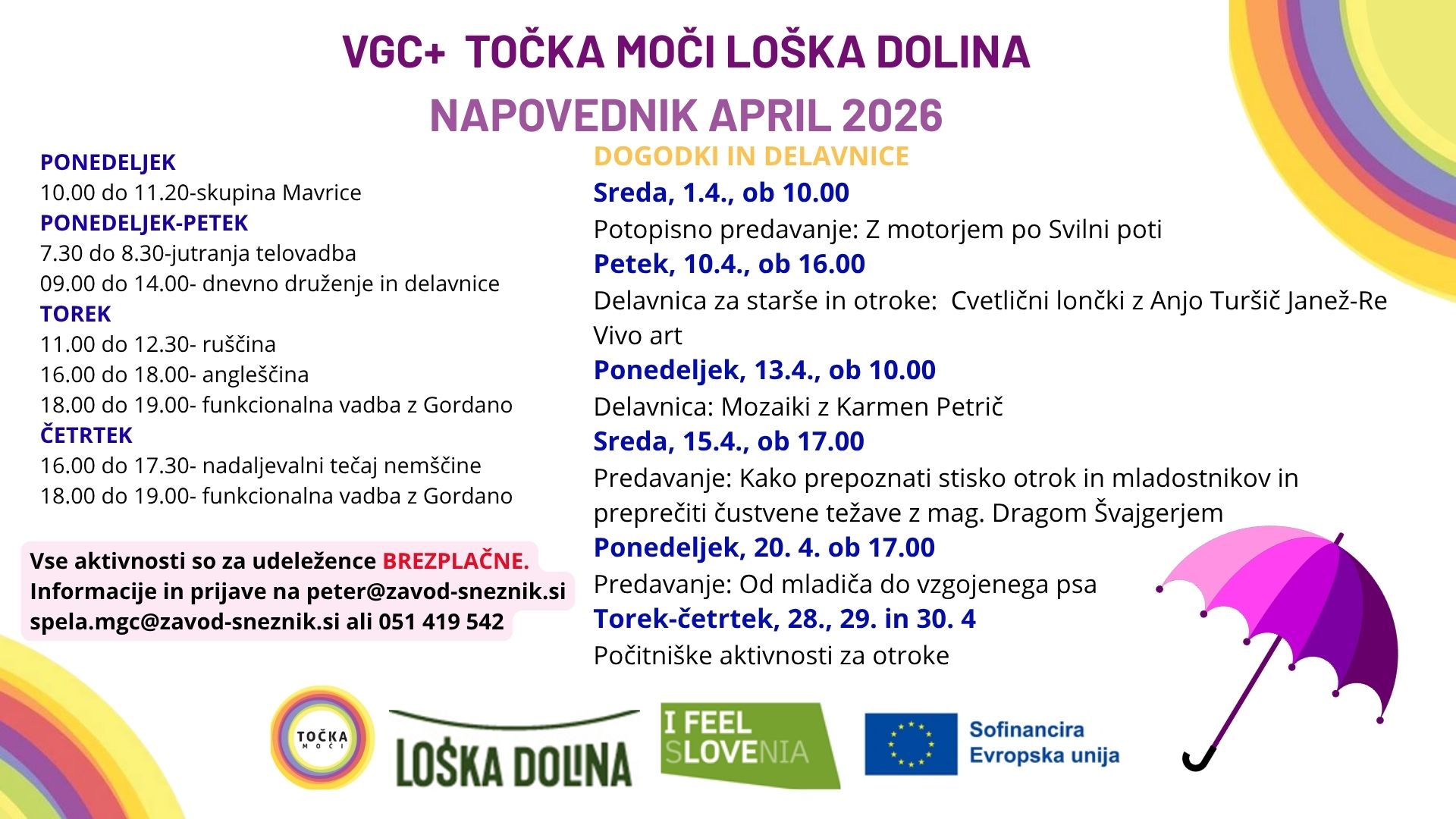 VGC+ TOČKA MOČI LOŠKA DOLINA
NAPOVEDNIK APRIL 2026

PONEDELJEK
10.00 do 11.20-skupina Mavrice
PONEDELJEK-PETEK
7.30 do 8.30-jutranja telovadba
09.00 do 14.00- dnevno druženje in delavnice
TOREK
11.00 do 12.30- ruščina
16.00 do 18.00- angleščina
18.00 do 19.00- funkcionalna vadba z Gordano
ČETRTEK
16.00 do 17.30- nadaljevalni tečaj nemščine
18.00 do 19.00- funkcionalna vadba z Gordano

Vse aktivnosti so za udeležence BREZPLAČNE.
Informacije in prijave na peter@zavod-sneznik.si
spela.mgc@zavod-sneznik.si ali 051 419 542

DOGODKI IN DELAVNICE
Sreda, 1.4., ob 10.00
Potopisno predavanje: Z motorjem po Svilni poti
Petek, 10.4., ob 16.00
Delavnica za starše in otroke: Cvetlični lončki z Anjo Turšič Janež-Re Vivo art
Ponedeljek, 13.4., ob 10.00
Delavnica: Mozaiki z Karmen Petrič
Sreda, 15.4., ob 17.00
Predavanje: Kako prepoznati stisko otrok in mladostnikov in preprečiti čustvene težave z mag. Dragom Švajgerjem
Ponedeljek, 20. 4. ob 17.00
Predavanje: Od mladiča do vzgojenega psa
Torek-četrtek, 28., 29. in 30. 4
Počitniške aktivnosti za otroke

TOČKA MOČI
LOŠKA DOLINA
I FEEL SLOVENIA
Sofinancira Evropska unija